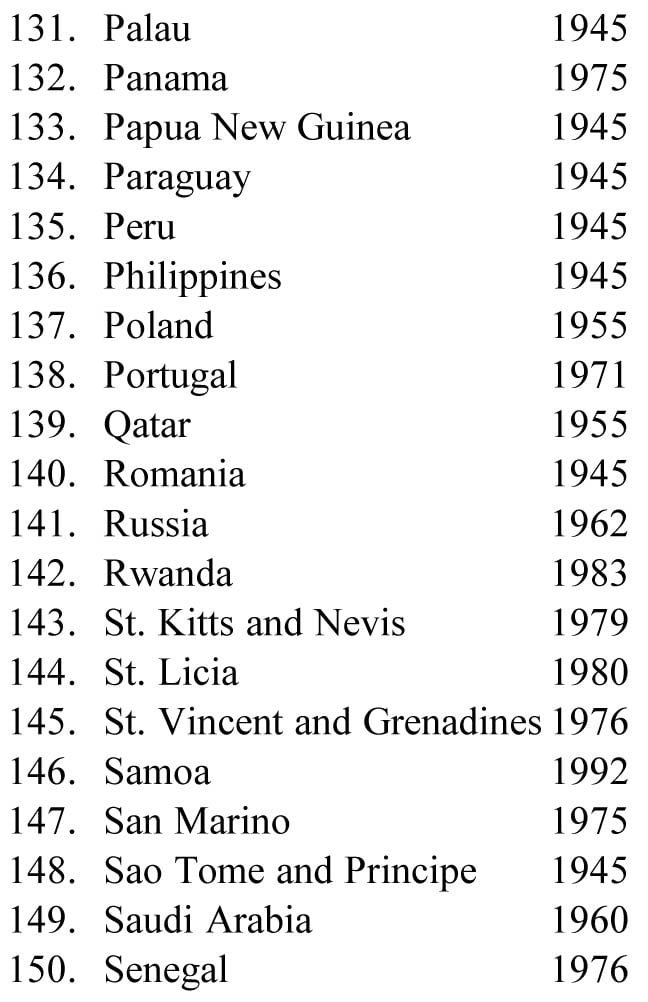 131. Palau 1945
132. Panama 1975
133. Papua New Guinea 1945
134. Paraguay 1945
135. Peru 1945
136. Philippines 1945
137. Poland 1955
138. Portugal 1971
139. Qatar 1955
140. Romania 1945
141. Russia 1962
142. Rwanda 1983
143. St. Kitts and Nevis 1979
144. St. Licia 1980
145. St. Vincent and Grenadines 1976
146. Samoa 1992
147. San Marino 1975
148. Sao Tome and Principe 1945
149. Saudi Arabia 1960
150. Senegal 1976